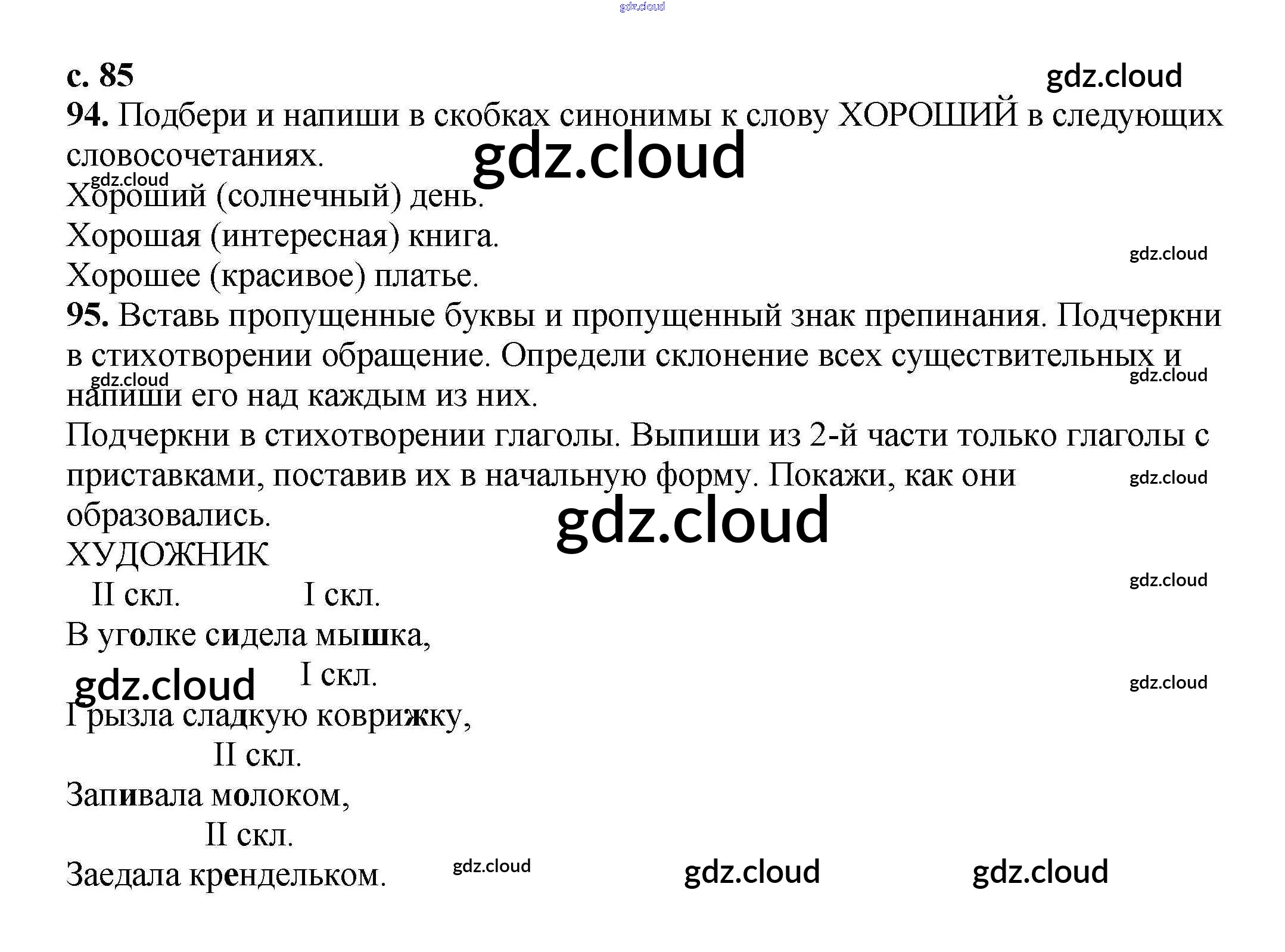 с. 85

94. Подбери и напиши в скобках синонимы к слову ХОРОШИЙ в следующих словосочетаниях.

Хороший (солнечный) день.
Хорошая (интересная) книга.
Хорошее (красивое) платье.

95. Вставь пропущенные буквы и пропущенный знак препинания. Подчеркни в стихотворении обращение. Определи склонение всех существительных и напиши его над каждым из них.

Подчеркни в стихотворении глаголы. Выпиши из 2-й части только глаголы с приставками, поставив их в начальную форму. Покажи, как они образовались.

ХУДОЖНИК

II скл. I скл.
В уголке сидела мышка,
I скл.
Грызла сладкую коврижку,
II скл.
Запивала молоком,
II скл.
Заедала крендельком.

gdz.cloud